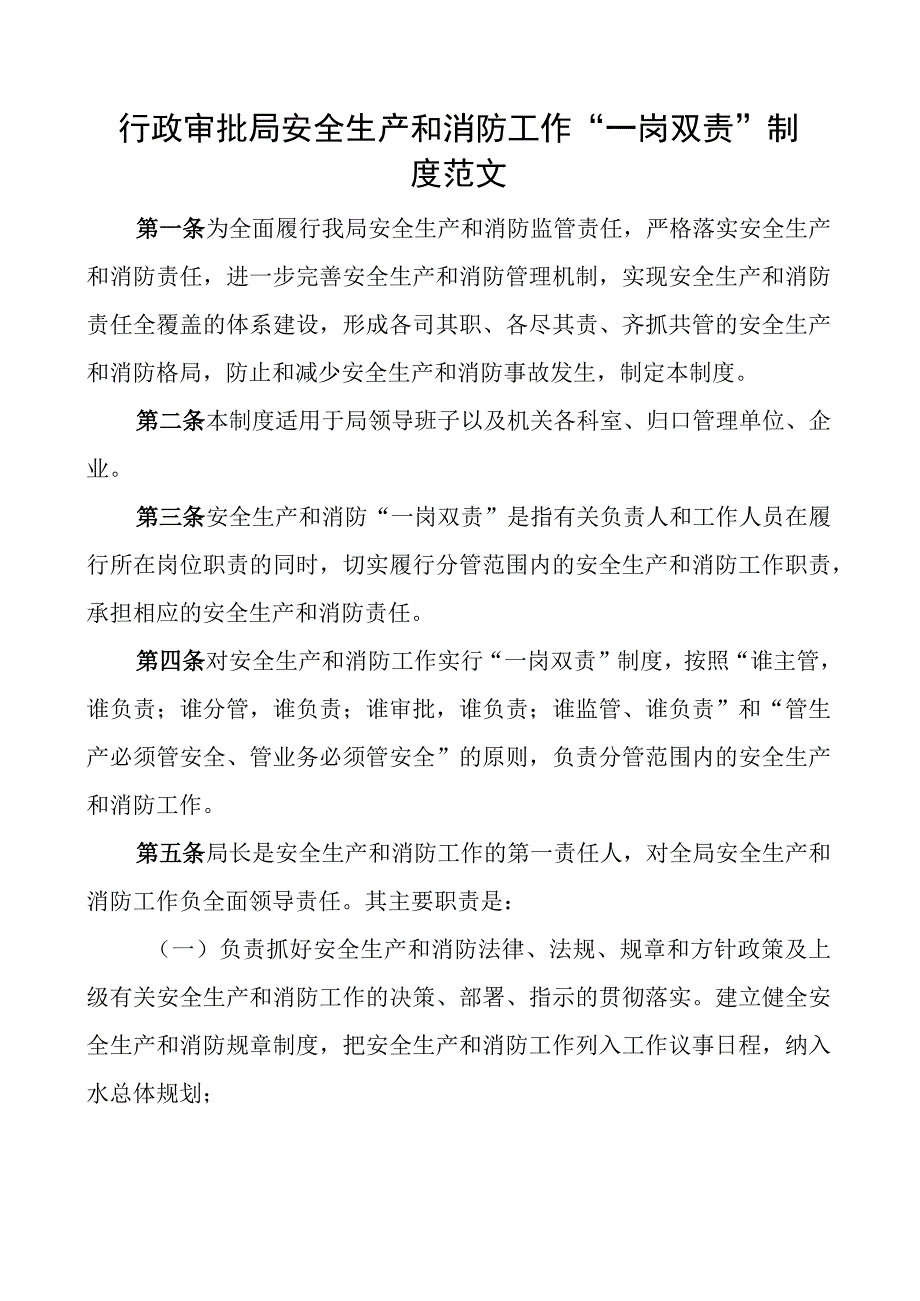 行政审批局安全生产和消防工作“一岗双责”制度范文

第一条为全面履行我局安全生产和消防监管责任，严格落实安全生产和消防责任，进一步完善安全生产和消防管理机制，实现安全生产和消防责任全覆盖的体系建设，形成各司其职、各尽其责、齐抓共管的安全生产和消防格局，防止和减少安全生产和消防事故发生，制定本制度。

第二条本制度适用于局领导班子以及机关各科室、归口管理单位、企业。

第三条安全生产和消防“一岗双责”是指有关负责人和工作人员在履行所在岗位职责的同时，切实履行分管范围内的安全生产和消防工作职责，承担相应的安全生产和消防责任。

第四条对安全生产和消防工作实行“一岗双责”制度，按照“谁主管，谁负责；谁分管，谁负责；谁审批，谁负责；谁监管、谁负责”和“管生产必须管安全、管业务必须管安全”的原则，负责分管范围内的安全生产和消防工作。

第五条局长是安全生产和消防工作的第一责任人，对全局安全生产和消防工作负全面领导责任。其主要职责是：

（一）负责抓好安全生产和消防法律、法规、规章和方针政策及上级有关安全生产和消防工作的决策、部署、指示的贯彻落实。建立健全安全生产和消防规章制度，把安全生产和消防工作列入工作议事日程，纳入水总体规划；